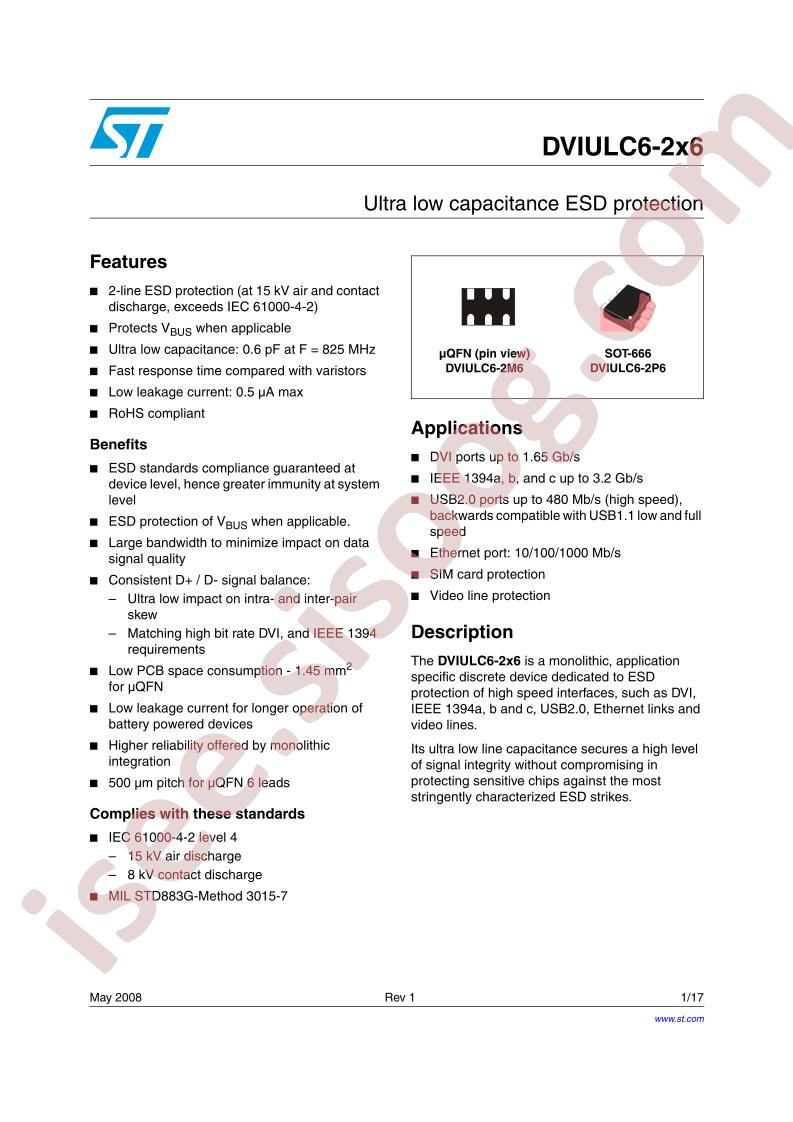 DVIULC6-2x6

Ultra low capacitance ESD protection

Features

■ 2-line ESD protection (at 15 kV air and contact discharge, exceeds IEC 61000-4-2)
■ Protects $V_{BUS}$ when applicable
■ Ultra low capacitance: 0.6 pF at F = 825 MHz
■ Fast response time compared with varistors
■ Low leakage current: 0.5 µA max
■ RoHS compliant

Benefits

■ ESD standards compliance guaranteed at device level, hence greater immunity at system level
■ ESD protection of $V_{BUS}$ when applicable.
■ Large bandwidth to minimize impact on data signal quality
■ Consistent D+ / D- signal balance:
– Ultra low impact on intra- and inter-pair skew
– Matching high bit rate DVI, and IEEE 1394 requirements
■ Low PCB space consumption - 1.45 $mm^2$ for µQFN
■ Low leakage current for longer operation of battery powered devices
■ Higher reliability offered by monolithic integration
■ 500 µm pitch for µQFN 6 leads

Complies with these standards

■ IEC 61000-4-2 level 4
– 15 kV air discharge
– 8 kV contact discharge
■ MIL STD883G-Method 3015-7

µQFN (pin view)
DVIULC6-2M6

SOT-666
DVIULC6-2P6

Applications

■ DVI ports up to 1.65 Gb/s
■ IEEE 1394a, b, and c up to 3.2 Gb/s
■ USB2.0 ports up to 480 Mb/s (high speed), backwards compatible with USB1.1 low and full speed
■ Ethernet port: 10/100/1000 Mb/s
■ SIM card protection
■ Video line protection

Description

The DVIULC6-2x6 is a monolithic, application specific discrete device dedicated to ESD protection of high speed interfaces, such as DVI, IEEE 1394a, b and c, USB2.0, Ethernet links and video lines.

Its ultra low line capacitance secures a high level of signal integrity without compromising in protecting sensitive chips against the most stringently characterized ESD strikes.

May 2008 Rev 1 1/17
www.st.com

isee.sisoog.com